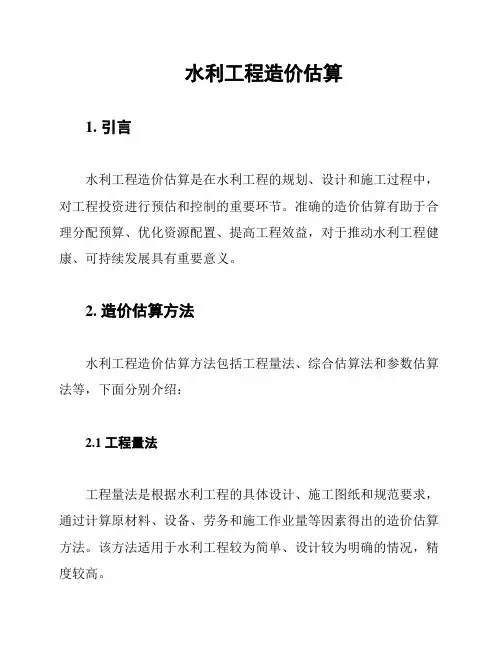 水利工程造价估算

1. 引言

水利工程造价估算是在水利工程的规划、设计和施工过程中，对工程投资进行预估和控制的重要环节。准确的造价估算有助于合理分配预算、优化资源配置、提高工程效益，对于推动水利工程健康、可持续发展具有重要意义。

2. 造价估算方法

水利工程造价估算方法包括工程量法、综合估算法和参数估算法等，下面分别介绍：

2.1 工程量法

工程量法是根据水利工程的具体设计、施工图纸和规范要求，通过计算原材料、设备、劳务和施工作业量等因素得出的造价估算方法。该方法适用于水利工程较为简单、设计较为明确的情况，精度较高。